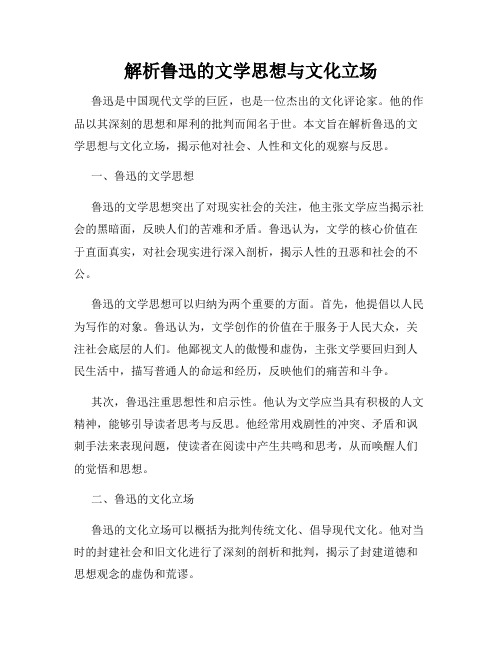 解析鲁迅的文学思想与文化立场

鲁迅是中国现代文学的巨匠，也是一位杰出的文化评论家。他的作品以其深刻的思想和犀利的批判而闻名于世。本文旨在解析鲁迅的文学思想与文化立场，揭示他对社会、人性和文化的观察与反思。

一、鲁迅的文学思想

鲁迅的文学思想突出了对现实社会的关注，他主张文学应当揭示社会的黑暗面，反映人们的苦难和矛盾。鲁迅认为，文学的核心价值在于直面真实，对社会现实进行深入剖析，揭示人性的丑恶和社会的不公。

鲁迅的文学思想可以归纳为两个重要的方面。首先，他提倡以人民为写作的对象。鲁迅认为，文学创作的价值在于服务于人民大众，关注社会底层的人们。他鄙视文人的傲慢和虚伪，主张文学要回归到人民生活中，描写普通人的命运和经历，反映他们的痛苦和斗争。

其次，鲁迅注重思想性和启示性。他认为文学应当具有积极的人文精神，能够引导读者思考与反思。他经常用戏剧性的冲突、矛盾和讽刺手法来表现问题，使读者在阅读中产生共鸣和思考，从而唤醒人们的觉悟和思想。

二、鲁迅的文化立场

鲁迅的文化立场可以概括为批判传统文化、倡导现代文化。他对当时的封建社会和旧文化进行了深刻的剖析和批判，揭示了封建道德和思想观念的虚伪和荒谬。